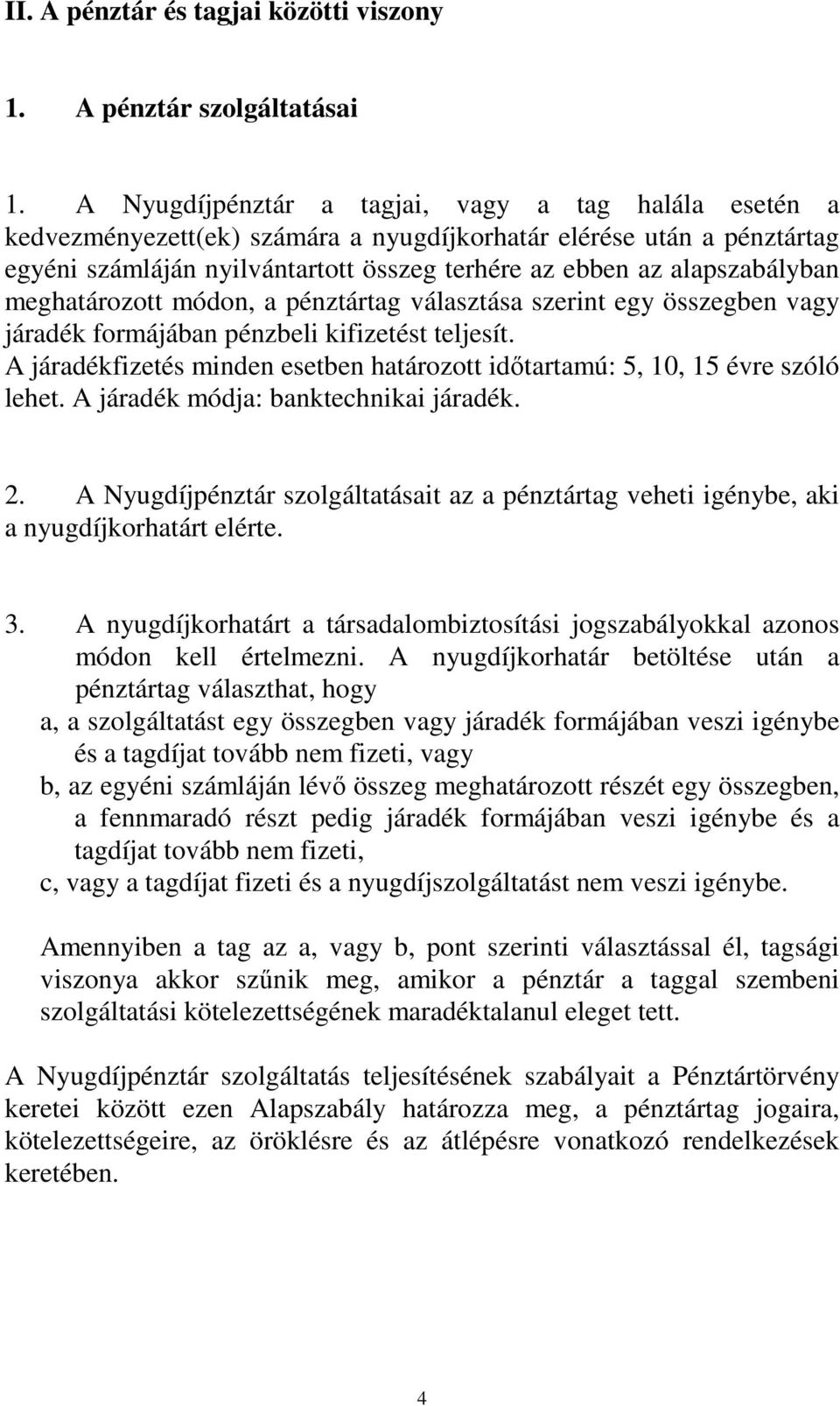 II. A pénztár és tagjai közötti viszony

1. A pénztár szolgáltatásai

1. A Nyugdíjpénztár a tagjai, vagy a tag halála esetén a kedvezményezett(ek) számára a nyugdíjkorhatár elérése után a pénztártag egyéni számláján nyilvántartott összeg terhére az ebben az alapszabályban meghatározott módon, a pénztártag választása szerint egy összegben vagy járadék formájában pénzbeli kifizetést teljesít.
A járadékfizetés minden esetben határozott időtartamú: 5, 10, 15 évre szóló lehet. A járadék módja: banktechnikai járadék.

2. A Nyugdíjpénztár szolgáltatásait az a pénztártag veheti igénybe, aki a nyugdíjkorhatárt elérte.

3. A nyugdíjkorhatárt a társadalombiztosítási jogszabályokkal azonos módon kell értelmezni. A nyugdíjkorhatár betöltése után a pénztártag választhat, hogy
a, a szolgáltatást egy összegben vagy járadék formájában veszi igénybe és a tagdíjat tovább nem fizeti, vagy
b, az egyéni számláján lévő összeg meghatározott részét egy összegben, a fennmaradó részt pedig járadék formájában veszi igénybe és a tagdíjat tovább nem fizeti,
c, vagy a tagdíjat fizeti és a nyugdíjszolgáltatást nem veszi igénybe.

Amennyiben a tag az a, vagy b, pont szerinti választással él, tagsági viszonya akkor szűnik meg, amikor a pénztár a taggal szembeni szolgáltatási kötelezettségének maradéktalanul eleget tett.

A Nyugdíjpénztár szolgáltatás teljesítésének szabályait a Pénztártörvény keretei között ezen Alapszabály határozza meg, a pénztártag jogaira, kötelezettségeire, az öröklésre és az átlépésre vonatkozó rendelkezések keretében.

4